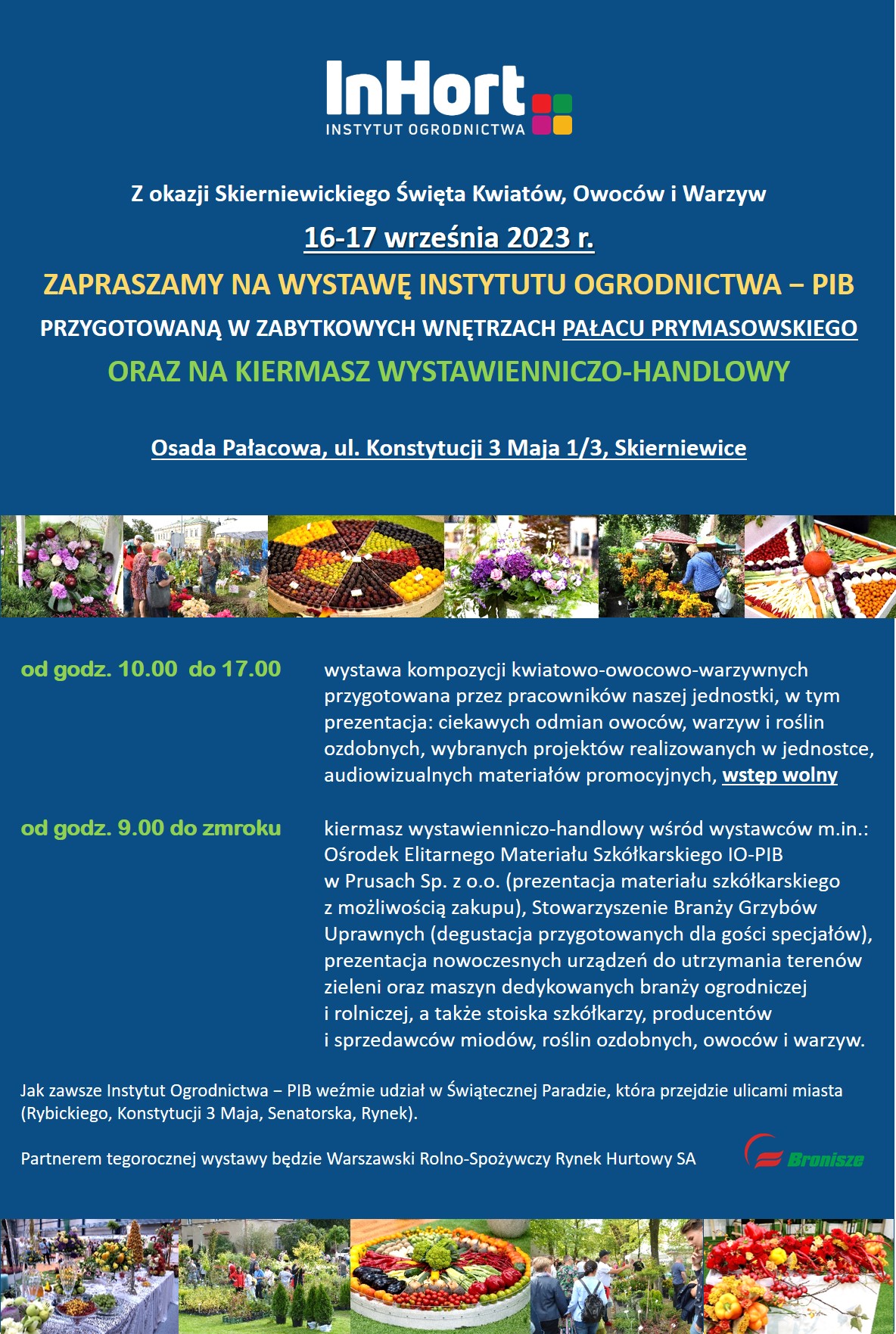 InHort
INSTYTUT OGRODNICTWA

Z okazji Skierniewickiego Święta Kwiatów, Owoców i Warzyw

16-17 września 2023 r.

ZAPRASZAMY NA WYSTAWĘ INSTYTUTU OGRODNICTWA – PIB

PRZYGOTOWANĄ W ZABYTKOWYCH WNĘTRZACH PAŁACU PRYMASOWSKIEGO

ORAZ NA KIERMASZ WYSTAWIENNICZO-HANDLOWY

Osada Pałacowa, ul. Konstytucji 3 Maja 1/3, Skierniewice

od godz. 10.00 do 17.00

wystawa kompozycji kwiatowo-owocowo-warzywnych przygotowana przez pracowników naszej jednostki, w tym prezentacja: ciekawych odmian owoców, warzyw i roślin ozdobnych, wybranych projektów realizowanych w jednostce, audiowizualnych materiałów promocyjnych, wstęp wolny

od godz. 9.00 do zmroku

kiermasz wystawienniczo-handlowy wśród wystawców m.in.: Ośrodek Elitarnego Materiału Szkółkarskiego IO-PIB w Prusach Sp. z o.o. (prezentacja materiału szkółkarskiego z możliwością zakupu), Stowarzyszenie Branży Grzybów Uprawnych (degustacja przygotowanych dla gości specjałów), prezentacja nowoczesnych urządzeń do utrzymania terenów zieleni oraz maszyn dedykowanych branży ogrodniczej i rolniczej, a także stoiska szkółkarzy, producentów i sprzedawców miodów, roślin ozdobnych, owoców i warzyw.

Jak zawsze Instytut Ogrodnictwa – PIB weźmie udział w Świątecznej Paradzie, która przejdzie ulicami miasta (Rybickiego, Konstytucji 3 Maja, Senatorska, Rynek).

Partnerem tegorocznej wystawy będzie Warszawski Rolno-Spożywczy Rynek Hurtowy SA

Bronisze